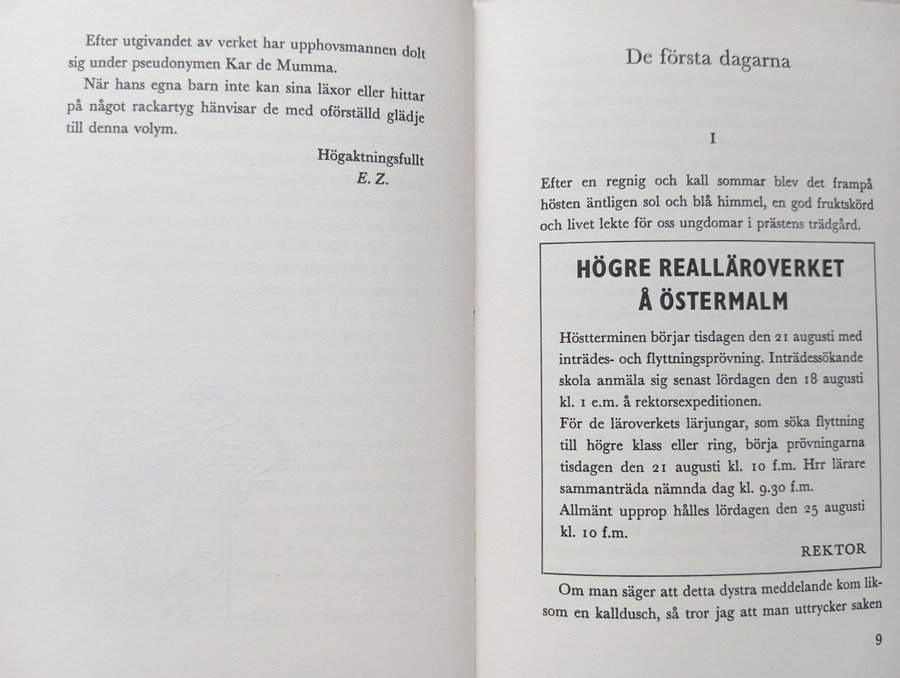 Efter utgivandet av verket har upphovsmannen dolt sig under pseudonymen Kar de Mumma.

När hans egna barn inte kan sina läxor eller hittar på något rackartyg hänvisar de med oförställd glädje till denna volym.

Högaktningsfullt
E. Z.

De första dagarna

I

Efter en regnig och kall sommar blev det frampå hösten äntligen sol och blå himmel, en god fruktskörd och livet lekte för oss ungdomar i prästens trädgård.

HÖGRE REALLÄROVERKET
Å ÖSTERMALM

Höstterminen börjar tisdagen den 21 augusti med inträdes- och flyttningsprövning. Inträdessökande skola anmäla sig senast lördagen den 18 augusti kl. 1 e.m. å rektorsexpeditionen.
För de läroverkets lärjungar, som söka flyttning till högre klass eller ring, börja prövningarna tisdagen den 21 augusti kl. 10 f.m. Hrr lärare sammanträda nämnda dag kl. 9.30 f.m.
Allmänt upprop hålles lördagen den 25 augusti kl. 10 f.m.

REKTOR

Om man säger att detta dystra meddelande kom liksom en kalldusch, så tror jag att man uttrycker saken

9